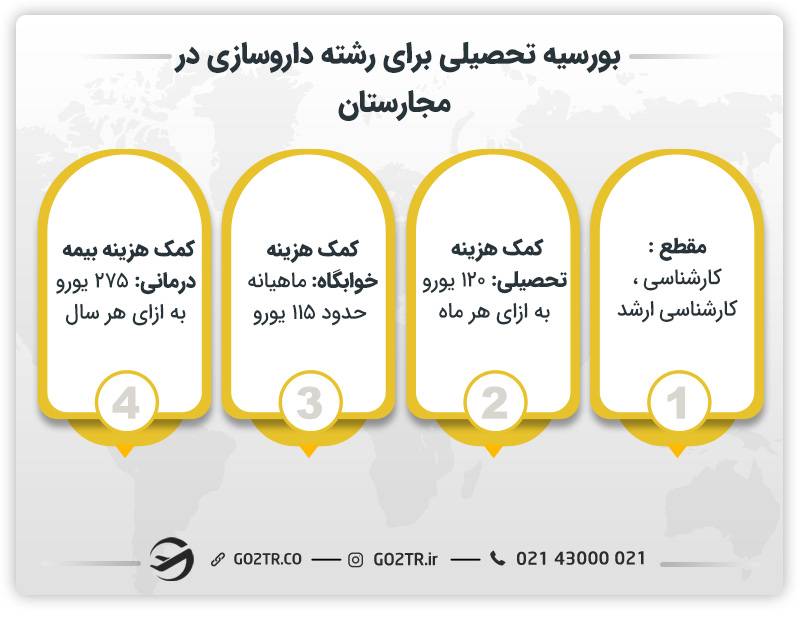 بورسیه تحصیلی برای رشته داروسازی در مجارستان

مقطع :
کارشناسی ، کارشناسی ارشد
1

کمک هزینه تحصیلی: ۱۲۰ یورو به ازای هر ماه
2

کمک هزینه خوابگاه: ماهیانه حدود ۱۱۵ یورو
3

کمک هزینه بیمه درمانی: ۲۷۵ یورو به ازای هر سال
4

GO2TR.CO — GO2TR.ir — 021 43000 021